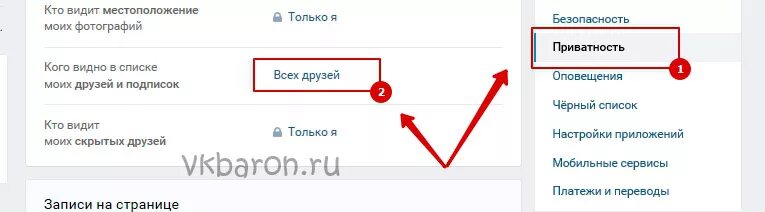 Кто видит местоположение моих фотографий

Только я

Кого видно в списке моих друзей и подписок

Всех друзей

2

Кто видит моих скрытых друзей

Только я

vkbaron.ru

Записи на странице

Безопасность

Приватность

1

Оповещения

Чёрный список

Настройки приложений

Мобильные сервисы

Платежи и переводы